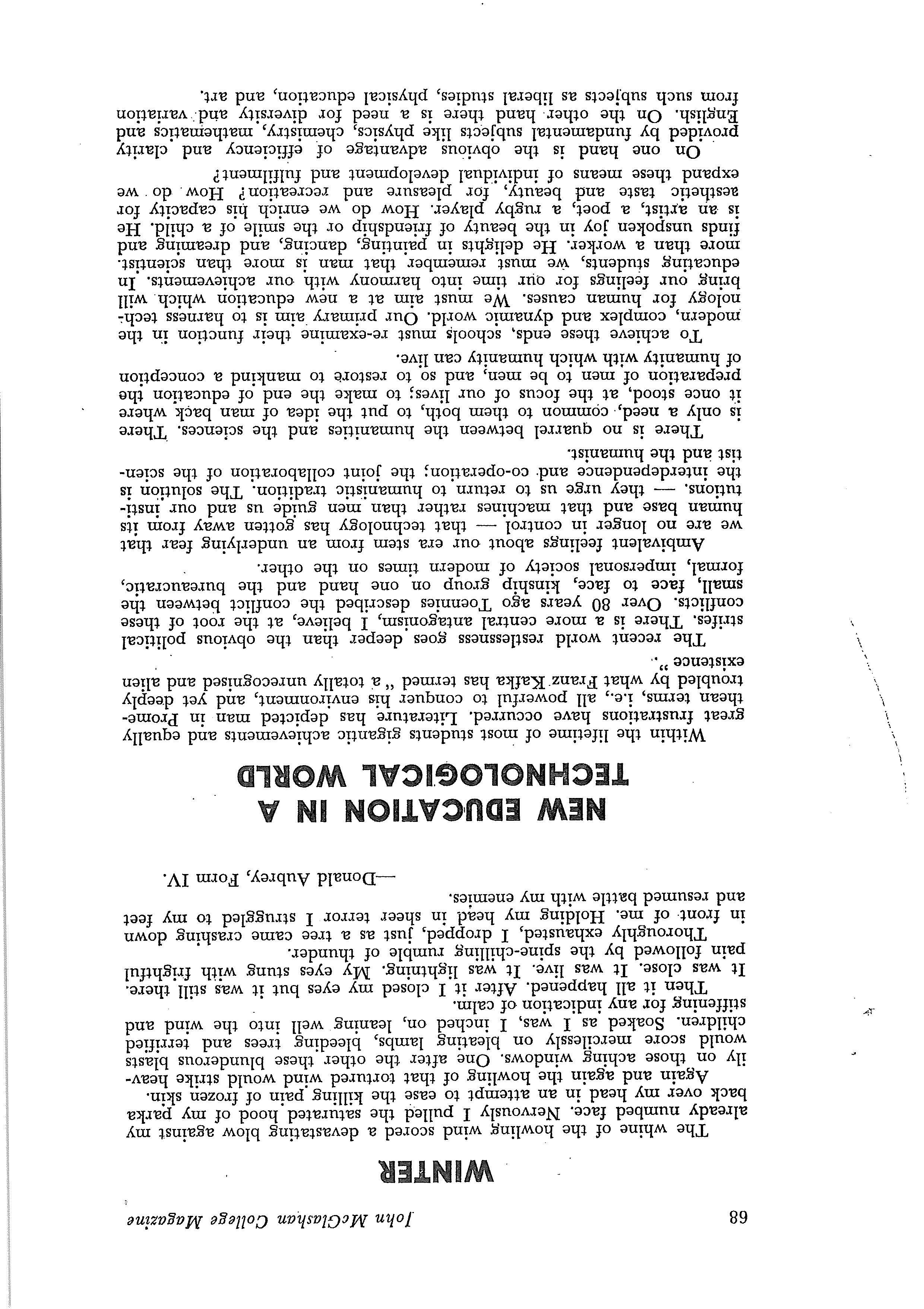 68 John McGlashan College Magazine

WINTER

The whine of the howling wind scored a devastating blow against my already numbed face. Nervously I pulled the saturated hood of my parka back over my head in an attempt to ease the killing pain of frozen skin.

Again and again the howling of that tortured wind would strike heavily on those aching windows. One after the other these blunderous blasts would score mercilessly on bleating lambs, bleeding trees and terrified children. Soaked as I was, I inched on, leaning well into the wind and stiffening for any indication of calm.

Then it all happened. After it I closed my eyes but it was still there. It was close. It was live. It was lightning. My eyes stung with frightful pain followed by the spine-chilling rumble of thunder.

Thoroughly exhausted, I dropped, just as a tree came crashing down in front of me. Holding my head in sheer terror I struggled to my feet and resumed battle with my enemies.

—Donald Aubrey, Form IV.

NEW EDUCATION IN A TECHNOLOGICAL WORLD

Within the lifetime of most students gigantic achievements and equally great frustrations have occurred. Literature has depicted man in Promethean terms, i.e., all powerful to conquer his environment, and yet deeply troubled by what Franz Kafka has termed "a totally unrecognised and alien existence".

The recent world restlessness goes deeper than the obvious political strifes. There is a more central antagonism, I believe, at the root of these conflicts. Over 80 years ago Toennies described the conflict between the small, face to face, kinship group on one hand and the bureaucratic, formal, impersonal society of modern times on the other.

Ambivalent feelings about our era stem from an underlying fear that we are no longer in control — that technology has gotten away from its human base and that machines rather than men guide us and our institutions. — they urge us to return to humanistic tradition. The solution is the interdependence and co-operation; the joint collaboration of the scientist and the humanist.

There is no quarrel between the humanities and the sciences. There is only a need, common to them both, to put the idea of man back where it once stood, at the focus of our lives; to make the end of education the preparation of men to be men, and so to restore to mankind a conception of humanity with which humanity can live.

To achieve these ends, schools must re-examine their function in the modern, complex and dynamic world. Our primary aim is to harness technology for human causes. We must aim at a new education which will bring our feelings for our time into harmony with our achievements. In educating students, we must remember that man is more than scientist, more than a worker. He delights in painting, dancing, and dreaming and finds unspoken joy in the beauty of friendship or the smile of a child. He is an artist, a poet, a rugby player. How do we enrich his capacity for aesthetic taste and beauty, for pleasure and recreation? How do we expand these means of individual development and fulfilment?

On one hand is the obvious advantage of efficiency and clarity provided by fundamental subjects like physics, chemistry, mathematics and English. On the other hand there is a need for diversity and variation from such subjects as liberal studies, physical education, and art.